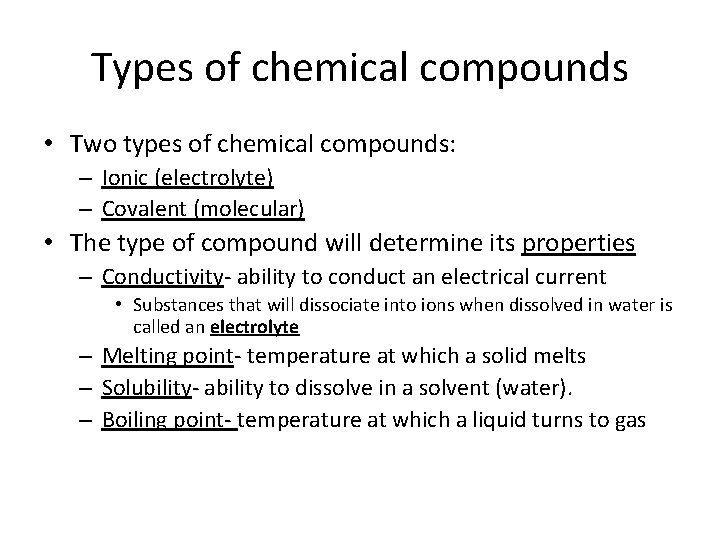 Types of chemical compounds

• Two types of chemical compounds:
  – Ionic (electrolyte)
  – Covalent (molecular)
• The type of compound will determine its properties
  – Conductivity- ability to conduct an electrical current
    • Substances that will dissociate into ions when dissolved in water is called an electrolyte
  – Melting point- temperature at which a solid melts
  – Solubility- ability to dissolve in a solvent (water).
  – Boiling point- temperature at which a liquid turns to gas